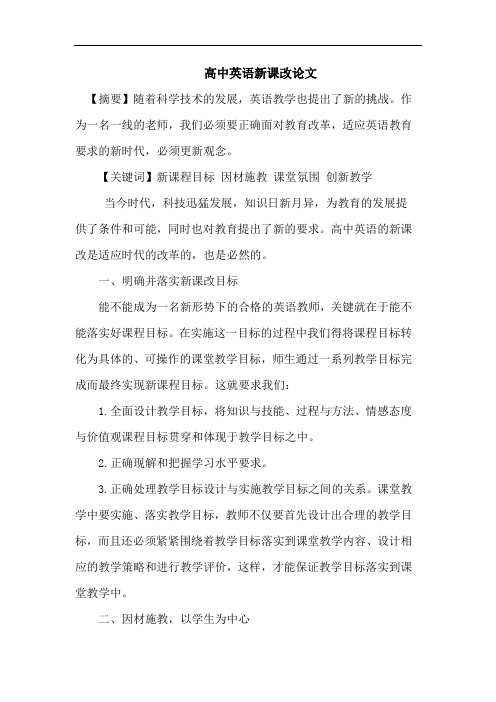 高中英语新课改论文

【摘要】随着科学技术的发展，英语教学也提出了新的挑战。作为一名一线的老师，我们必须要正确面对教育改革，适应英语教育要求的新时代，必须更新观念。

【关键词】新课程目标 因材施教 课堂氛围 创新教学

当今时代，科技迅猛发展，知识日新月异，为教育的发展提供了条件和可能，同时也对教育提出了新的要求。高中英语的新课改是适应时代的改革的，也是必然的。

一、明确并落实新课改目标

能不能成为一名新形势下的合格的英语教师，关键就在于能不能落实好课程目标。在实施这一目标的过程中我们得将课程目标转化为具体的、可操作的课堂教学目标，师生通过一系列教学目标完成而最终实现新课程目标。这就要求我们：

1.全面设计教学目标，将知识与技能、过程与方法、情感态度与价值观课程目标贯穿和体现于教学目标之中。

2.正确现解和把握学习水平要求。

3.正确处理教学目标设计与实施教学目标之间的关系。课堂教学中要实施、落实教学目标，教师不仅要首先设计出合理的教学目标，而且还必须紧紧围绕着教学目标落实到课堂教学内容、设计相应的教学策略和进行教学评价，这样，才能保证教学目标落实到课堂教学中。

二、因材施教，以学生为中心